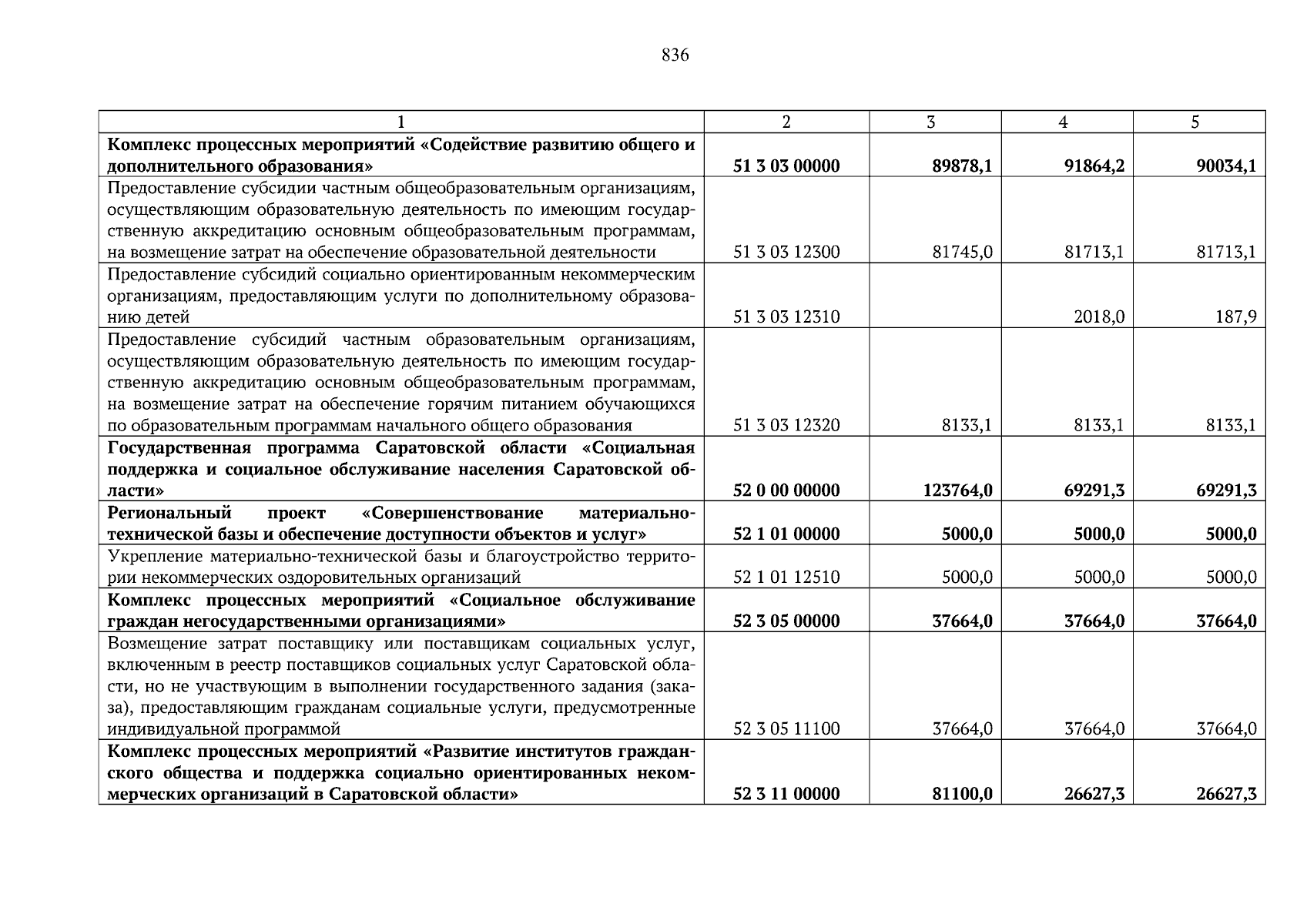 836

| 1 | 2 | 3 | 4 | 5 |
|---|---|---|---|---|
| **Комплекс процессных мероприятий «Содействие развитию общего и дополнительного образования»** | **51 3 03 00000** | **89878,1** | **91864,2** | **90034,1** |
| Предоставление субсидии частным общеобразовательным организациям, осуществляющим образовательную деятельность по имеющим государственную аккредитацию основным общеобразовательным программам, на возмещение затрат на обеспечение образовательной деятельности | 51 3 03 12300 | 81745,0 | 81713,1 | 81713,1 |
| Предоставление субсидий социально ориентированным некоммерческим организациям, предоставляющим услуги по дополнительному образованию детей | 51 3 03 12310 | | 2018,0 | 187,9 |
| Предоставление субсидий частным образовательным организациям, осуществляющим образовательную деятельность по имеющим государственную аккредитацию основным общеобразовательным программам, на возмещение затрат на обеспечение горячим питанием обучающихся по образовательным программам начального общего образования | 51 3 03 12320 | 8133,1 | 8133,1 | 8133,1 |
| **Государственная программа Саратовской области «Социальная поддержка и социальное обслуживание населения Саратовской области»** | **52 0 00 00000** | **123764,0** | **69291,3** | **69291,3** |
| **Региональный проект «Совершенствование материально-технической базы и обеспечение доступности объектов и услуг»** | **52 1 01 00000** | **5000,0** | **5000,0** | **5000,0** |
| Укрепление материально-технической базы и благоустройство территории некоммерческих оздоровительных организаций | 52 1 01 12510 | 5000,0 | 5000,0 | 5000,0 |
| **Комплекс процессных мероприятий «Социальное обслуживание граждан негосударственными организациями»** | **52 3 05 00000** | **37664,0** | **37664,0** | **37664,0** |
| Возмещение затрат поставщику или поставщикам социальных услуг, включенным в реестр поставщиков социальных услуг Саратовской области, но не участвующим в выполнении государственного задания (заказа), предоставляющим гражданам социальные услуги, предусмотренные индивидуальной программой | 52 3 05 11100 | 37664,0 | 37664,0 | 37664,0 |
| **Комплекс процессных мероприятий «Развитие институтов гражданского общества и поддержка социально ориентированных некоммерческих организаций в Саратовской области»** | **52 3 11 00000** | **81100,0** | **26627,3** | **26627,3** |